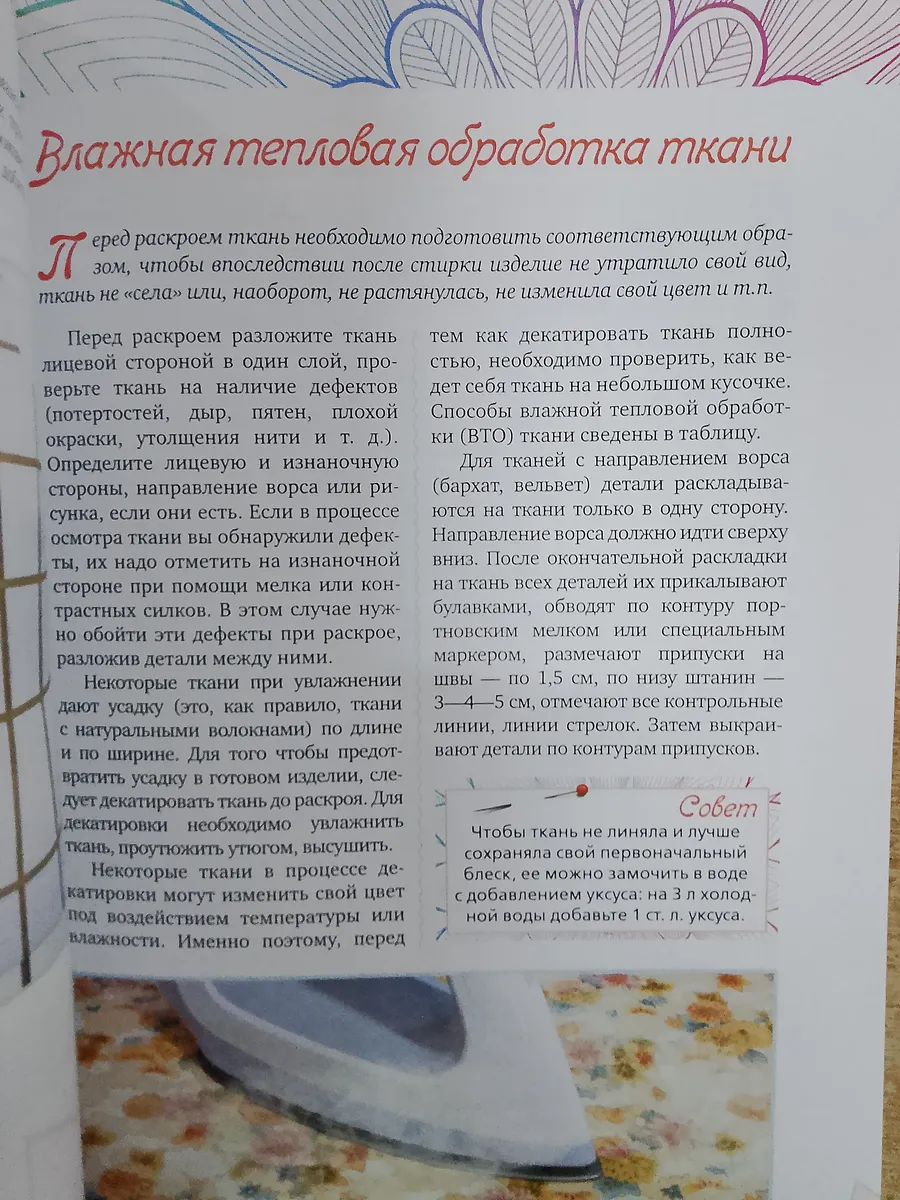 Влажная тепловая обработка ткани

Перед раскроем ткань необходимо подготовить соответствующим образом, чтобы впоследствии после стирки изделие не утратило свой вид, ткань не «села» или, наоборот, не растянулась, не изменила свой цвет и т.п.

Перед раскроем разложите ткань лицевой стороной в один слой, проверьте ткань на наличие дефектов (потертостей, дыр, пятен, плохой окраски, утолщения нити и т. д.). Определите лицевую и изнаночную стороны, направление ворса или рисунка, если они есть. Если в процессе осмотра ткани вы обнаружили дефекты, их надо отметить на изнаночной стороне при помощи мелка или контрастных силков. В этом случае нужно обойти эти дефекты при раскрое, разложив детали между ними.

Некоторые ткани при увлажнении дают усадку (это, как правило, ткани с натуральными волокнами) по длине и по ширине. Для того чтобы предотвратить усадку в готовом изделии, следует декатировать ткань до раскроя. Для декатировки необходимо увлажнить ткань, проутюжить утюгом, высушить.

Некоторые ткани в процессе декатировки могут изменить свой цвет под воздействием температуры или влажности. Именно поэтому, перед тем как декатировать ткань полностью, необходимо проверить, как ведет себя ткань на небольшом кусочке. Способы влажной тепловой обработки (ВТО) ткани сведены в таблицу.

Для тканей с направлением ворса (бархат, вельвет) детали раскладываются на ткани только в одну сторону. Направление ворса должно идти сверху вниз. После окончательной раскладки на ткань всех деталей их прикалывают булавками, обводят по контуру портновским мелком или специальным маркером, размечают припуски на швы — по 1,5 см, по низу штанин — 3—4—5 см, отмечают все контрольные линии, линии стрелок. Затем выкраивают детали по контурам припусков.

Совет
Чтобы ткань не линяла и лучше сохраняла свой первоначальный блеск, ее можно замочить в воде с добавлением уксуса: на 3 л холодной воды добавьте 1 ст. л. уксуса.